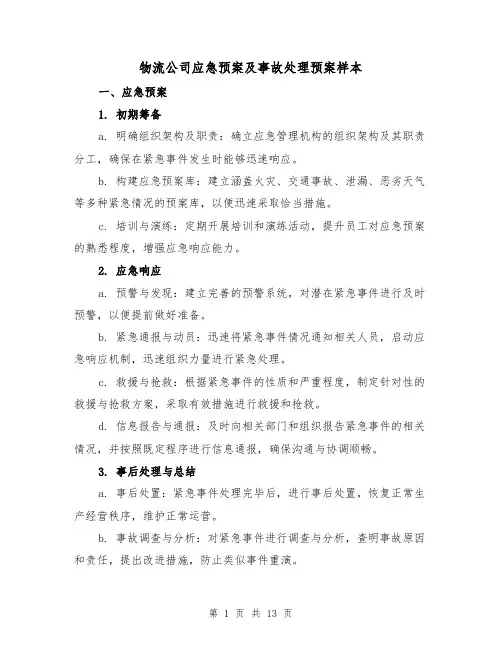 物流公司应急预案及事故处理预案样本

一、应急预案

1. 初期筹备

a. 明确组织架构及职责：确立应急管理机构的组织架构及其职责分工，确保在紧急事件发生时能够迅速响应。

b. 构建应急预案库：建立涵盖火灾、交通事故、泄漏、恶劣天气等多种紧急情况的预案库，以便迅速采取恰当措施。

c. 培训与演练：定期开展培训和演练活动，提升员工对应急预案的熟悉程度，增强应急响应能力。

2. 应急响应

a. 预警与发现：建立完善的预警系统，对潜在紧急事件进行及时预警，以便提前做好准备。

b. 紧急通报与动员：迅速将紧急事件情况通知相关人员，启动应急响应机制，迅速组织力量进行紧急处理。

c. 救援与抢救：根据紧急事件的性质和严重程度，制定针对性的救援与抢救方案，采取有效措施进行救援和抢救。

d. 信息报告与通报：及时向相关部门和组织报告紧急事件的相关情况，并按照既定程序进行信息通报，确保沟通与协调顺畅。

3. 事后处理与总结

a. 事后处置：紧急事件处理完毕后，进行事后处置，恢复正常生产经营秩序，维护正常运营。

b. 事故调查与分析：对紧急事件进行调查与分析，查明事故原因和责任，提出改进措施，防止类似事件重演。

第 1 页 共 13 页